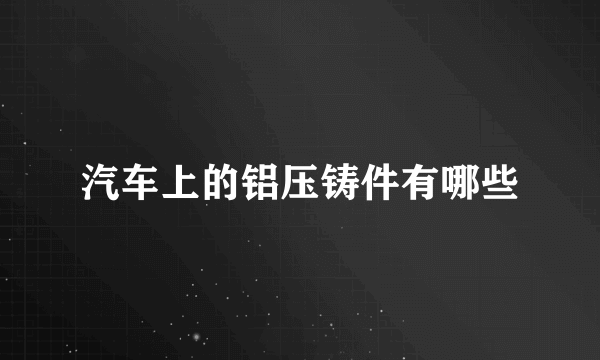 汽车上的铝压铸件有哪些